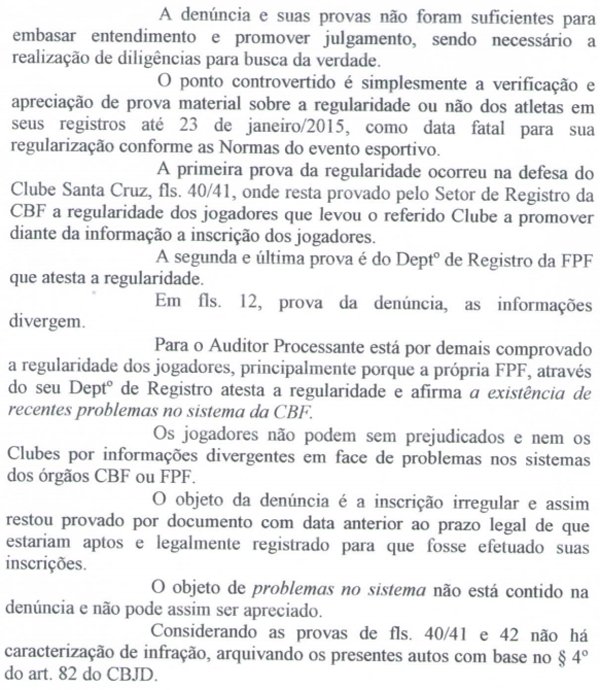 A denúncia e suas provas não foram suficientes para embasar entendimento e promover julgamento, sendo necessário a realização de diligências para busca da verdade.

O ponto controvertido é simplesmente a verificação e apreciação de prova material sobre a regularidade ou não dos atletas em seus registros até 23 de janeiro/2015, como data fatal para sua regularização conforme as Normas do evento esportivo.

A primeira prova da regularidade ocorreu na defesa do Clube Santa Cruz, fls. 40/41, onde resta provado pelo Setor de Registro da CBF a regularidade dos jogadores que levou o referido Clube a promover diante da informação a inscrição dos jogadores.

A segunda e última prova é do Deptº de Registro da FPF que atesta a regularidade.

Em fls. 12, prova da denúncia, as informações divergem.

Para o Auditor Processante está por demais comprovado a regularidade dos jogadores, principalmente porque a própria FPF, através do seu Deptº de Registro atesta a regularidade e afirma a existência de recentes problemas no sistema da CBF.

Os jogadores não podem sem prejudicados e nem os Clubes por informações divergentes em face de problemas nos sistemas dos órgãos CBF ou FPF.

O objeto da denúncia é a inscrição irregular e assim restou provado por documento com data anterior ao prazo legal de que estariam aptos e legalmente registrado para que fosse efetuado suas inscrições.

O objeto de problemas no sistema não está contido na denúncia e não pode assim ser apreciado.

Considerando as provas de fls. 40/41 e 42 não há caracterização de infração, arquivando os presentes autos com base no § 4º do art. 82 do CBJD.